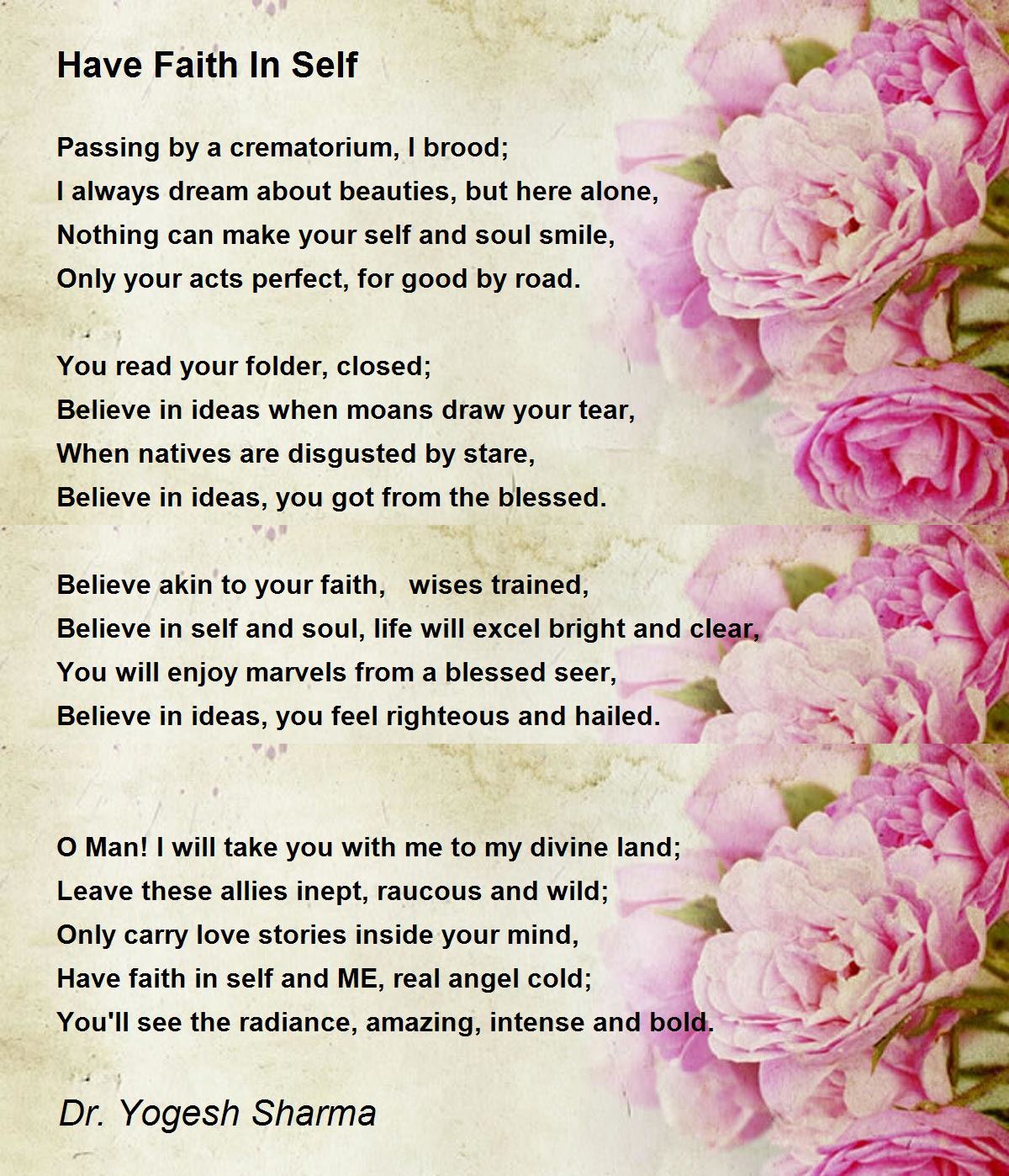 Have Faith In Self

Passing by a crematorium, I brood;
I always dream about beauties, but here alone,
Nothing can make your self and soul smile,
Only your acts perfect, for good by road.

You read your folder, closed;
Believe in ideas when moans draw your tear,
When natives are disgusted by stare,
Believe in ideas, you got from the blessed.

Believe akin to your faith,   wises trained,
Believe in self and soul, life will excel bright and clear,
You will enjoy marvels from a blessed seer,
Believe in ideas, you feel righteous and hailed.

O Man! I will take you with me to my divine land;
Leave these allies inept, raucous and wild;
Only carry love stories inside your mind,
Have faith in self and ME, real angel cold;
You'll see the radiance, amazing, intense and bold.

Dr. Yogesh Sharma